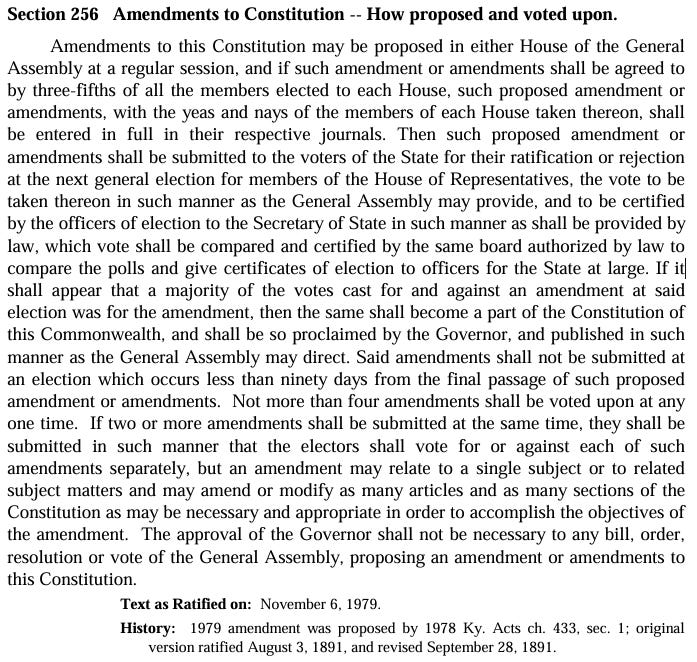 Section 256 Amendments to Constitution -- How proposed and voted upon.

Amendments to this Constitution may be proposed in either House of the General Assembly at a regular session, and if such amendment or amendments shall be agreed to by three-fifths of all the members elected to each House, such proposed amendment or amendments, with the yeas and nays of the members of each House taken thereon, shall be entered in full in their respective journals. Then such proposed amendment or amendments shall be submitted to the voters of the State for their ratification or rejection at the next general election for members of the House of Representatives, the vote to be taken thereon in such manner as the General Assembly may provide, and to be certified by the officers of election to the Secretary of State in such manner as shall be provided by law, which vote shall be compared and certified by the same board authorized by law to compare the polls and give certificates of election to officers for the State at large. If it shall appear that a majority of the votes cast for and against an amendment at said election was for the amendment, then the same shall become a part of the Constitution of this Commonwealth, and shall be so proclaimed by the Governor, and published in such manner as the General Assembly may direct. Said amendments shall not be submitted at an election which occurs less than ninety days from the final passage of such proposed amendment or amendments. Not more than four amendments shall be voted upon at any one time. If two or more amendments shall be submitted at the same time, they shall be submitted in such manner that the electors shall vote for or against each of such amendments separately, but an amendment may relate to a single subject or to related subject matters and may amend or modify as many articles and as many sections of the Constitution as may be necessary and appropriate in order to accomplish the objectives of the amendment. The approval of the Governor shall not be necessary to any bill, order, resolution or vote of the General Assembly, proposing an amendment or amendments to this Constitution.

Text as Ratified on: November 6, 1979.

History: 1979 amendment was proposed by 1978 Ky. Acts ch. 433, sec. 1; original version ratified August 3, 1891, and revised September 28, 1891.